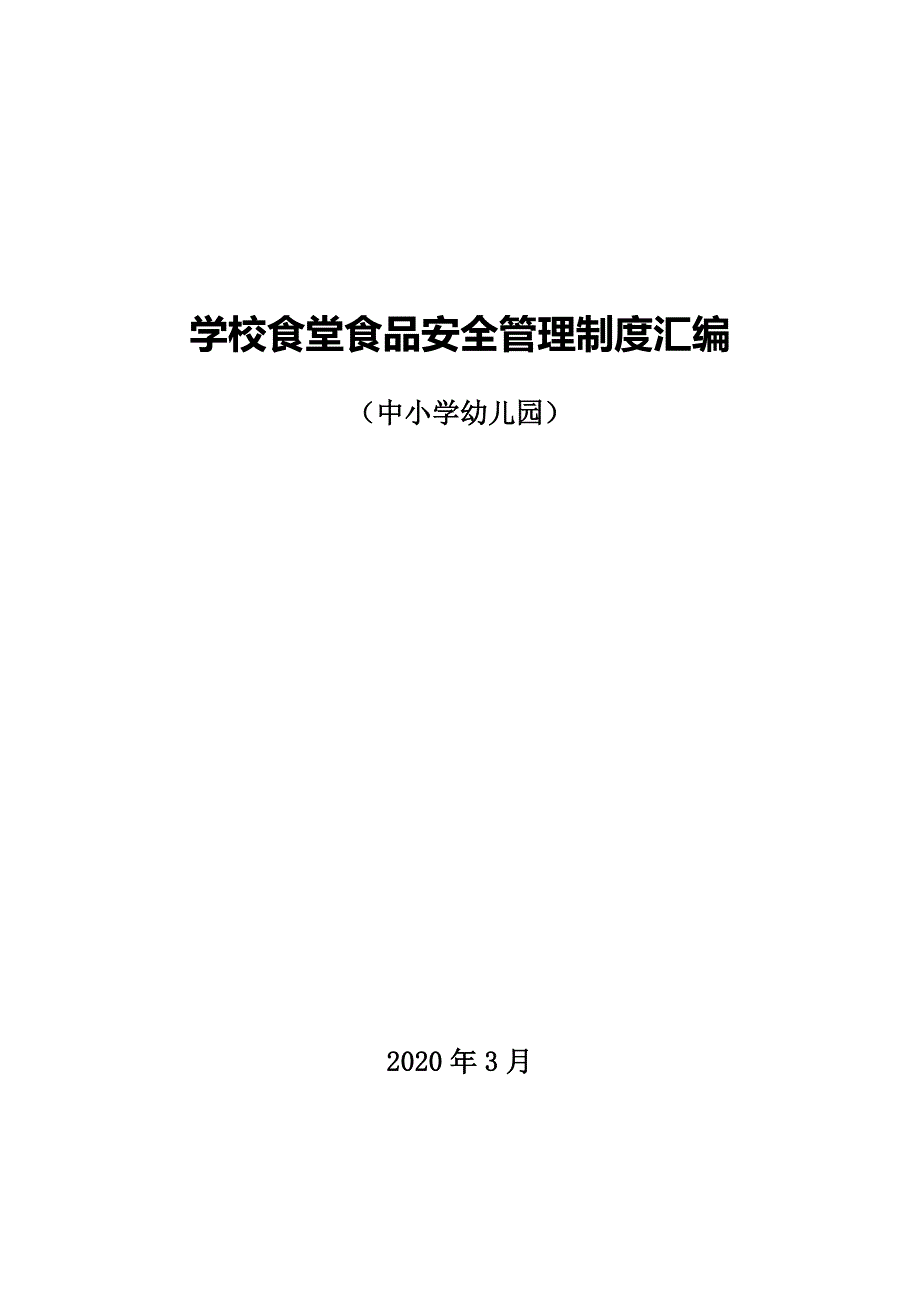 学校食堂食品安全管理制度汇编

（中小学幼儿园）

2020 年 3 月